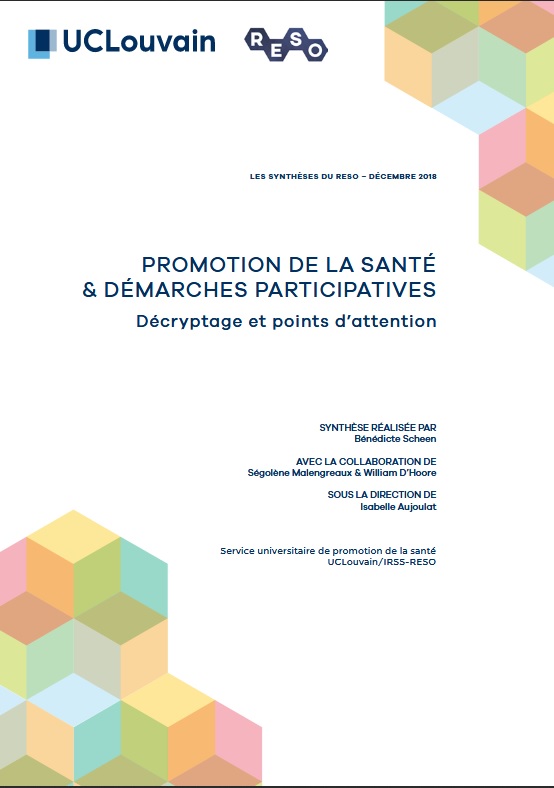 UCLouvain

RESO

LES SYNTHÈSES DU RESO – DÉCEMBRE 2018

PROMOTION DE LA SANTÉ & DÉMARCHES PARTICIPATIVES

Décryptage et points d'attention

SYNTHÈSE RÉALISÉE PAR
Bénédicte Scheen

AVEC LA COLLABORATION DE
Ségolène Malengreaux & William D'Hoore

SOUS LA DIRECTION DE
Isabelle Aujoulat

Service universitaire de promotion de la santé
UCLouvain/IRSS-RESO